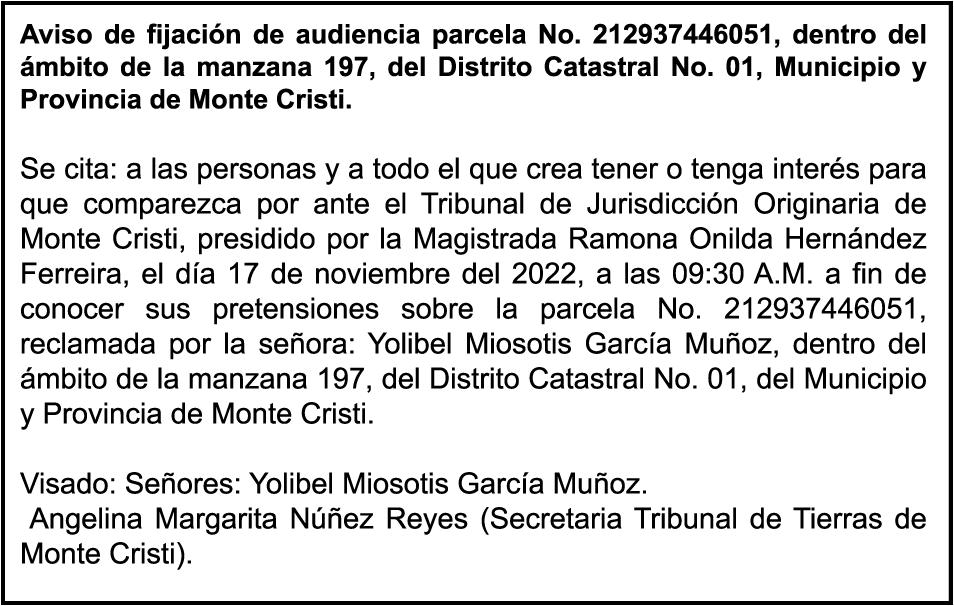 Aviso de fijación de audiencia parcela No. 212937446051, dentro del ámbito de la manzana 197, del Distrito Catastral No. 01, Municipio y Provincia de Monte Cristi.

Se cita: a las personas y a todo el que crea tener o tenga interés para que comparezca por ante el Tribunal de Jurisdicción Originaria de Monte Cristi, presidido por la Magistrada Ramona Onilda Hernández Ferreira, el día 17 de noviembre del 2022, a las 09:30 A.M. a fin de conocer sus pretensiones sobre la parcela No. 212937446051, reclamada por la señora: Yolibel Miosotis García Muñoz, dentro del ámbito de la manzana 197, del Distrito Catastral No. 01, del Municipio y Provincia de Monte Cristi.

Visado: Señores: Yolibel Miosotis García Muñoz.
Angelina Margarita Núñez Reyes (Secretaria Tribunal de Tierras de Monte Cristi).